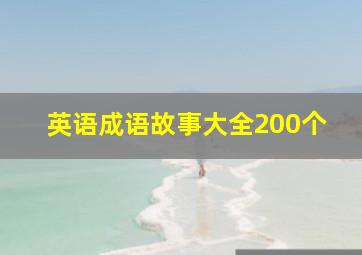 英语成语故事大全200个